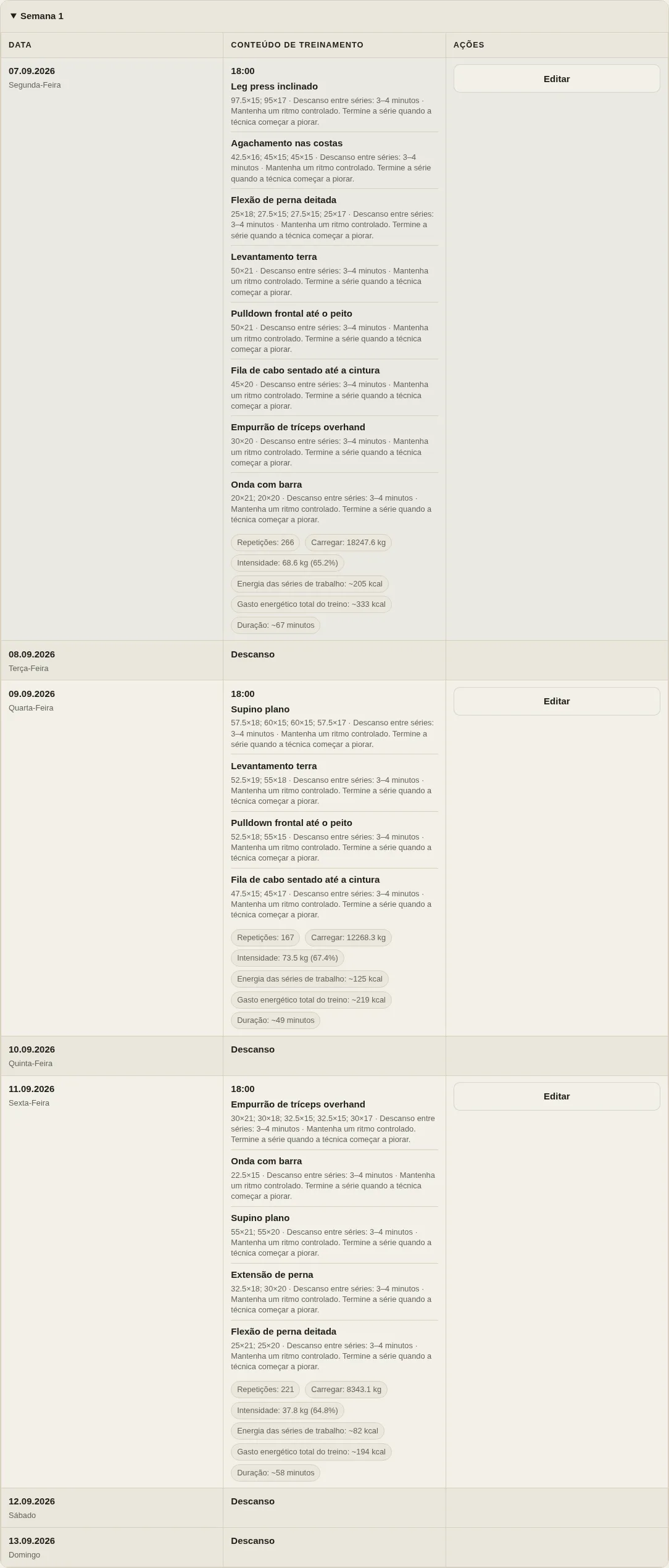 ▼ Semana 1

| DATA | CONTEÚDO DE TREINAMENTO | AÇÕES |
|---|---|---|
| 07.09.2026 Segunda-Feira | 18:00 **Leg press inclinado** 97.5×15; 95×17 · Descanso entre séries: 3–4 minutos · Mantenha um ritmo controlado. Termine a série quando a técnica começar a piorar. **Agachamento nas costas** 42.5×16; 45×15; 45×15 · Descanso entre séries: 3–4 minutos · Mantenha um ritmo controlado. Termine a série quando a técnica começar a piorar. **Flexão de perna deitada** 25×18; 27.5×15; 27.5×15; 25×17 · Descanso entre séries: 3–4 minutos · Mantenha um ritmo controlado. Termine a série quando a técnica começar a piorar. **Levantamento terra** 50×21 · Descanso entre séries: 3–4 minutos · Mantenha um ritmo controlado. Termine a série quando a técnica começar a piorar. **Pulldown frontal até o peito** 50×21 · Descanso entre séries: 3–4 minutos · Mantenha um ritmo controlado. Termine a série quando a técnica começar a piorar. **Fila de cabo sentado até a cintura** 45×20 · Descanso entre séries: 3–4 minutos · Mantenha um ritmo controlado. Termine a série quando a técnica começar a piorar. **Empurrão de tríceps overhand** 30×20 · Descanso entre séries: 3–4 minutos · Mantenha um ritmo controlado. Termine a série quando a técnica começar a piorar. **Onda com barra** 20×21; 20×20 · Descanso entre séries: 3–4 minutos · Mantenha um ritmo controlado. Termine a série quando a técnica começar a piorar. Repetições: 266 Carregar: 18247.6 kg Intensidade: 68.6 kg (65.2%) Energia das séries de trabalho: ~205 kcal Gasto energético total do treino: ~333 kcal Duração: ~67 minutos | Editar |
| 08.09.2026 Terça-Feira | Descanso | |
| 09.09.2026 Quarta-Feira | 18:00 **Supino plano** 57.5×18; 60×15; 60×15; 57.5×17 · Descanso entre séries: 3–4 minutos · Mantenha um ritmo controlado. Termine a série quando a técnica começar a piorar. **Levantamento terra** 52.5×19; 55×18 · Descanso entre séries: 3–4 minutos · Mantenha um ritmo controlado. Termine a série quando a técnica começar a piorar. **Pulldown frontal até o peito** 52.5×18; 55×15 · Descanso entre séries: 3–4 minutos · Mantenha um ritmo controlado. Termine a série quando a técnica começar a piorar. **Fila de cabo sentado até a cintura** 47.5×15; 45×17 · Descanso entre séries: 3–4 minutos · Mantenha um ritmo controlado. Termine a série quando a técnica começar a piorar. Repetições: 167 Carregar: 12268.3 kg Intensidade: 73.5 kg (67.4%) Energia das séries de trabalho: ~125 kcal Gasto energético total do treino: ~219 kcal Duração: ~49 minutos | Editar |
| 10.09.2026 Quinta-Feira | Descanso | |
| 11.09.2026 Sexta-Feira | 18:00 **Empurrão de tríceps overhand** 30×21; 30×18; 32.5×15; 32.5×15; 30×17 · Descanso entre séries: 3–4 minutos · Mantenha um ritmo controlado. Termine a série quando a técnica começar a piorar. **Onda com barra** 22.5×15 · Descanso entre séries: 3–4 minutos · Mantenha um ritmo controlado. Termine a série quando a técnica começar a piorar. **Supino plano** 55×21; 55×20 · Descanso entre séries: 3–4 minutos · Mantenha um ritmo controlado. Termine a série quando a técnica começar a piorar. **Extensão de perna** 32.5×18; 30×20 · Descanso entre séries: 3–4 minutos · Mantenha um ritmo controlado. Termine a série quando a técnica começar a piorar. **Flexão de perna deitada** 25×21; 25×20 · Descanso entre séries: 3–4 minutos · Mantenha um ritmo controlado. Termine a série quando a técnica começar a piorar. Repetições: 221 Carregar: 8343.1 kg Intensidade: 37.8 kg (64.8%) Energia das séries de trabalho: ~82 kcal Gasto energético total do treino: ~194 kcal Duração: ~58 minutos | Editar |
| 12.09.2026 Sábado | Descanso | |
| 13.09.2026 Domingo | Descanso | |